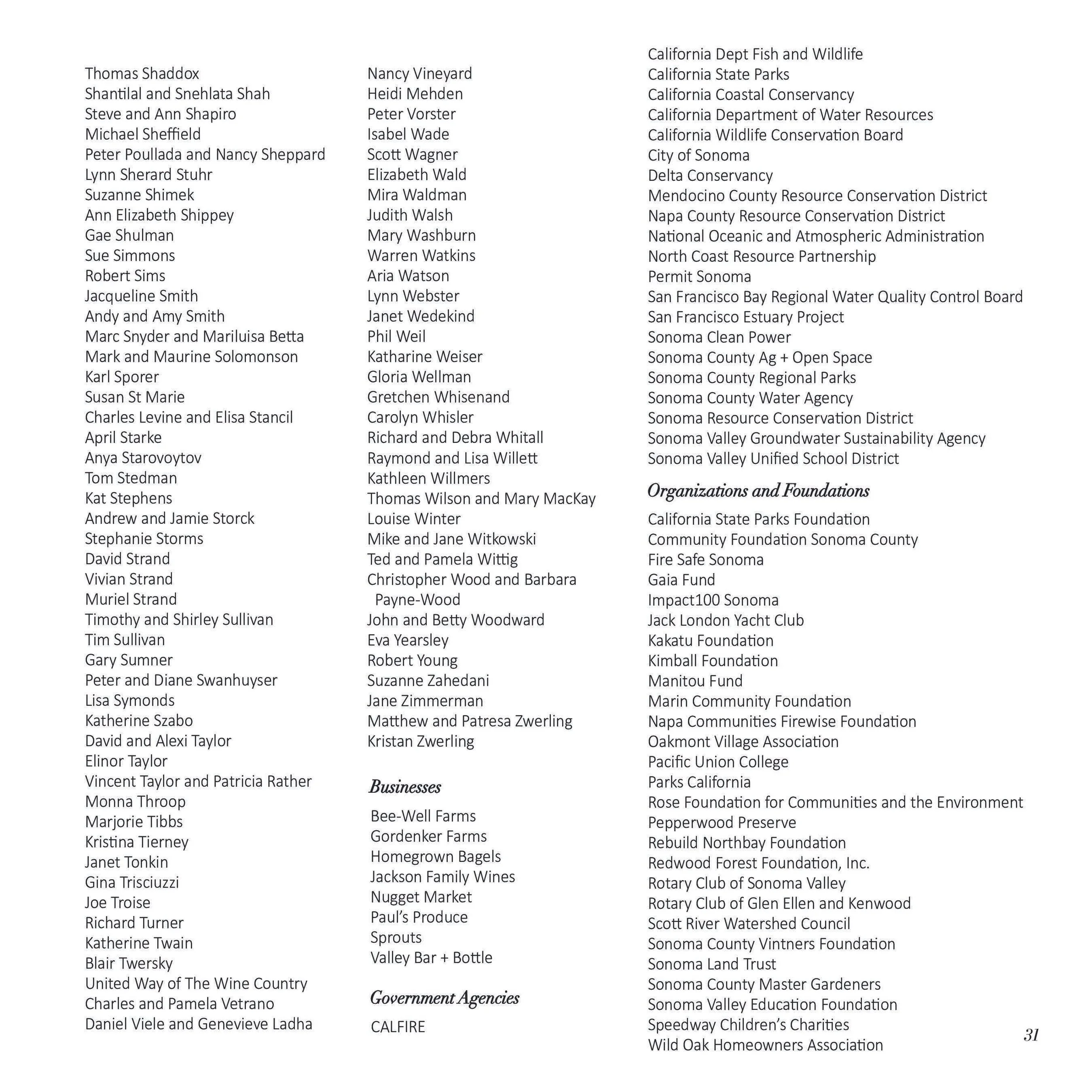 Thomas Shaddox
Shantilal and Snehlata Shah
Steve and Ann Shapiro
Michael Sheffield
Peter Poullada and Nancy Sheppard
Lynn Sherard Stuhr
Suzanne Shimek
Ann Elizabeth Shippey
Gae Shulman
Sue Simmons
Robert Sims
Jacqueline Smith
Andy and Amy Smith
Marc Snyder and Mariluisa Betta
Mark and Maurine Solomonson
Karl Sporer
Susan St Marie
Charles Levine and Elisa Stancil
April Starke
Anya Starovoytov
Tom Stedman
Kat Stephens
Andrew and Jamie Storck
Stephanie Storms
David Strand
Vivian Strand
Muriel Strand
Timothy and Shirley Sullivan
Tim Sullivan
Gary Sumner
Peter and Diane Swanhuyser
Lisa Symonds
Katherine Szabo
David and Alexi Taylor
Elinor Taylor
Vincent Taylor and Patricia Rather
Monna Throop
Marjorie Tibbs
Kristina Tierney
Janet Tonkin
Gina Trisciuzzi
Joe Troise
Richard Turner
Katherine Twain
Blair Twersky
United Way of The Wine Country
Charles and Pamela Vetrano
Daniel Viele and Genevieve Ladha

Nancy Vineyard
Heidi Mehden
Peter Vorster
Isabel Wade
Scott Wagner
Elizabeth Wald
Mira Waldman
Judith Walsh
Mary Washburn
Warren Watkins
Aria Watson
Lynn Webster
Janet Wedekind
Phil Weil
Katharine Weiser
Gloria Wellman
Gretchen Whisenand
Carolyn Whisler
Richard and Debra Whitall
Raymond and Lisa Willett
Kathleen Willmers
Thomas Wilson and Mary MacKay
Louise Winter
Mike and Jane Witkowski
Ted and Pamela Wittig
Christopher Wood and Barbara Payne-Wood
John and Betty Woodward
Eva Yearsley
Robert Young
Suzanne Zahedani
Jane Zimmerman
Matthew and Patresa Zwerling
Kristan Zwerling

Businesses

Bee-Well Farms
Gordenker Farms
Homegrown Bagels
Jackson Family Wines
Nugget Market
Paul's Produce
Sprouts
Valley Bar + Bottle

Government Agencies

CALFIRE
California Dept Fish and Wildlife
California State Parks
California Coastal Conservancy
California Department of Water Resources
California Wildlife Conservation Board
City of Sonoma
Delta Conservancy
Mendocino County Resource Conservation District
Napa County Resource Conservation District
National Oceanic and Atmospheric Administration
North Coast Resource Partnership
Permit Sonoma
San Francisco Bay Regional Water Quality Control Board
San Francisco Estuary Project
Sonoma Clean Power
Sonoma County Ag + Open Space
Sonoma County Regional Parks
Sonoma County Water Agency
Sonoma Resource Conservation District
Sonoma Valley Groundwater Sustainability Agency
Sonoma Valley Unified School District

Organizations and Foundations

California State Parks Foundation
Community Foundation Sonoma County
Fire Safe Sonoma
Gaia Fund
Impact100 Sonoma
Jack London Yacht Club
Kakatu Foundation
Kimball Foundation
Manitou Fund
Marin Community Foundation
Napa Communities Firewise Foundation
Oakmont Village Association
Pacific Union College
Parks California
Rose Foundation for Communities and the Environment
Pepperwood Preserve
Rebuild Northbay Foundation
Redwood Forest Foundation, Inc.
Rotary Club of Sonoma Valley
Rotary Club of Glen Ellen and Kenwood
Scott River Watershed Council
Sonoma County Vintners Foundation
Sonoma Land Trust
Sonoma County Master Gardeners
Sonoma Valley Education Foundation
Speedway Children's Charities
Wild Oak Homeowners Association

31